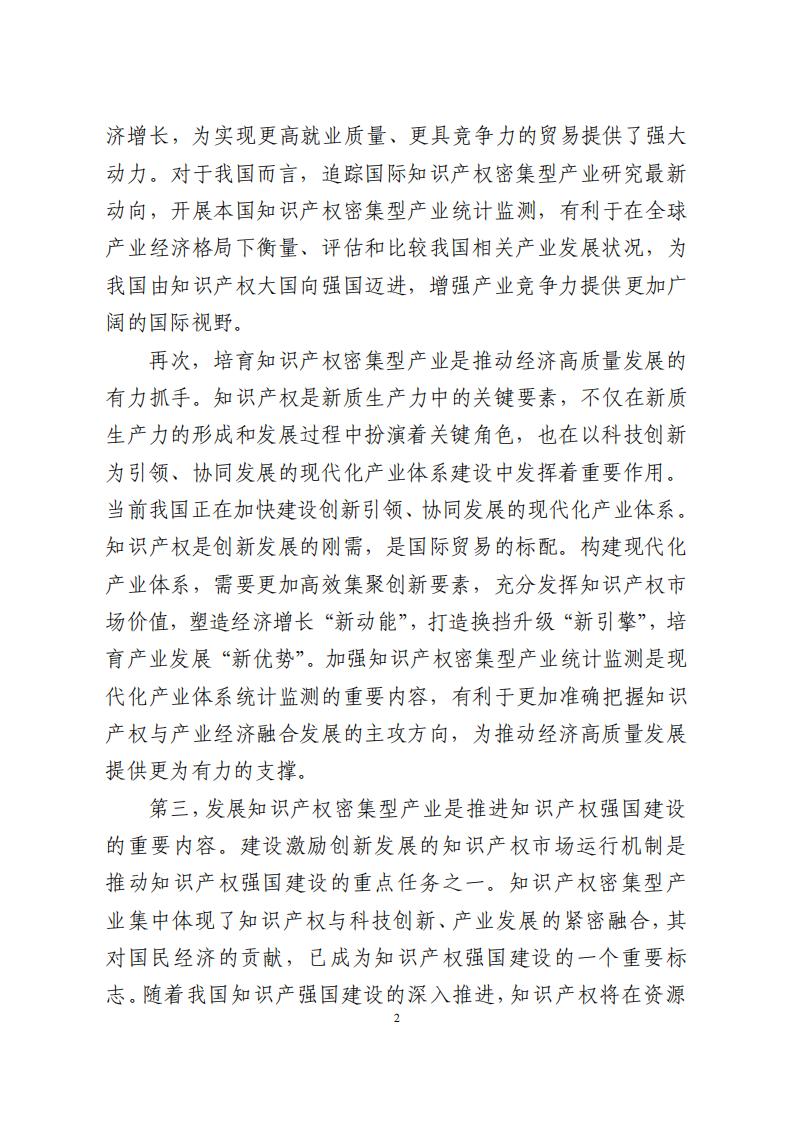 济增长，为实现更高就业质量、更具竞争力的贸易提供了强大动力。对于我国而言，追踪国际知识产权密集型产业研究最新动向，开展本国知识产权密集型产业统计监测，有利于在全球产业经济格局下衡量、评估和比较我国相关产业发展状况，为我国由知识产权大国向强国迈进，增强产业竞争力提供更加广阔的国际视野。

再次，培育知识产权密集型产业是推动经济高质量发展的有力抓手。知识产权是新质生产力中的关键要素，不仅在新质生产力的形成和发展过程中扮演着关键角色，也在以科技创新为引领、协同发展的现代化产业体系建设中发挥着重要作用。当前我国正在加快建设创新引领、协同发展的现代化产业体系。知识产权是创新发展的刚需，是国际贸易的标配。构建现代化产业体系，需要更加高效集聚创新要素，充分发挥知识产权市场价值，塑造经济增长“新动能”，打造换挡升级“新引擎”，培育产业发展“新优势”。加强知识产权密集型产业统计监测是现代化产业体系统计监测的重要内容，有利于更加准确把握知识产权与产业经济融合发展的主攻方向，为推动经济高质量发展提供更为有力的支撑。

第三，发展知识产权密集型产业是推进知识产权强国建设的重要内容。建设激励创新发展的知识产权市场运行机制是推动知识产权强国建设的重点任务之一。知识产权密集型产业集中体现了知识产权与科技创新、产业发展的紧密融合，其对国民经济的贡献，已成为知识产权强国建设的一个重要标志。随着我国知识产强国建设的深入推进，知识产权将在资源

2